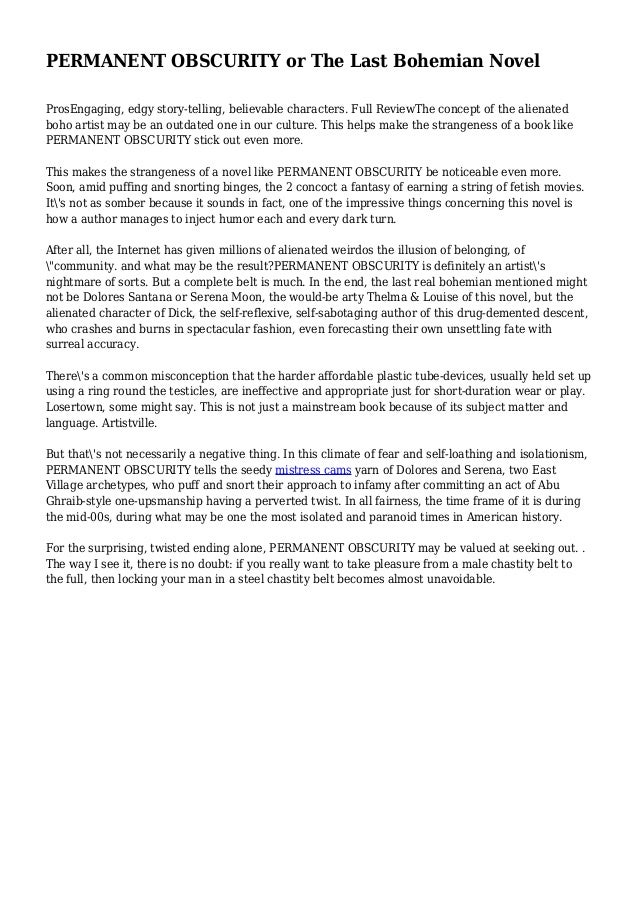 PERMANENT OBSCURITY or The Last Bohemian Novel

ProsEngaging, edgy story-telling, believable characters. Full ReviewThe concept of the alienated boho artist may be an outdated one in our culture. This helps make the strangeness of a book like PERMANENT OBSCURITY stick out even more.

This makes the strangeness of a novel like PERMANENT OBSCURITY be noticeable even more. Soon, amid puffing and snorting binges, the 2 concoct a fantasy of earning a string of fetish movies. It\'s not as somber because it sounds in fact, one of the impressive things concerning this novel is how a author manages to inject humor each and every dark turn.

After all, the Internet has given millions of alienated weirdos the illusion of belonging, of \"community. and what may be the result?PERMANENT OBSCURITY is definitely an artist\'s nightmare of sorts. But a complete belt is much. In the end, the last real bohemian mentioned might not be Dolores Santana or Serena Moon, the would-be arty Thelma & Louise of this novel, but the alienated character of Dick, the self-reflexive, self-sabotaging author of this drug-demented descent, who crashes and burns in spectacular fashion, even forecasting their own unsettling fate with surreal accuracy.

There\'s a common misconception that the harder affordable plastic tube-devices, usually held set up using a ring round the testicles, are ineffective and appropriate just for short-duration wear or play. Losertown, some might say. This is not just a mainstream book because of its subject matter and language. Artistville.

But that\'s not necessarily a negative thing. In this climate of fear and self-loathing and isolationism, PERMANENT OBSCURITY tells the seedy mistress cams yarn of Dolores and Serena, two East Village archetypes, who puff and snort their approach to infamy after committing an act of Abu Ghraib-style one-upsmanship having a perverted twist. In all fairness, the time frame of it is during the mid-00s, during what may be one the most isolated and paranoid times in American history.

For the surprising, twisted ending alone, PERMANENT OBSCURITY may be valued at seeking out. . The way I see it, there is no doubt: if you really want to take pleasure from a male chastity belt to the full, then locking your man in a steel chastity belt becomes almost unavoidable.